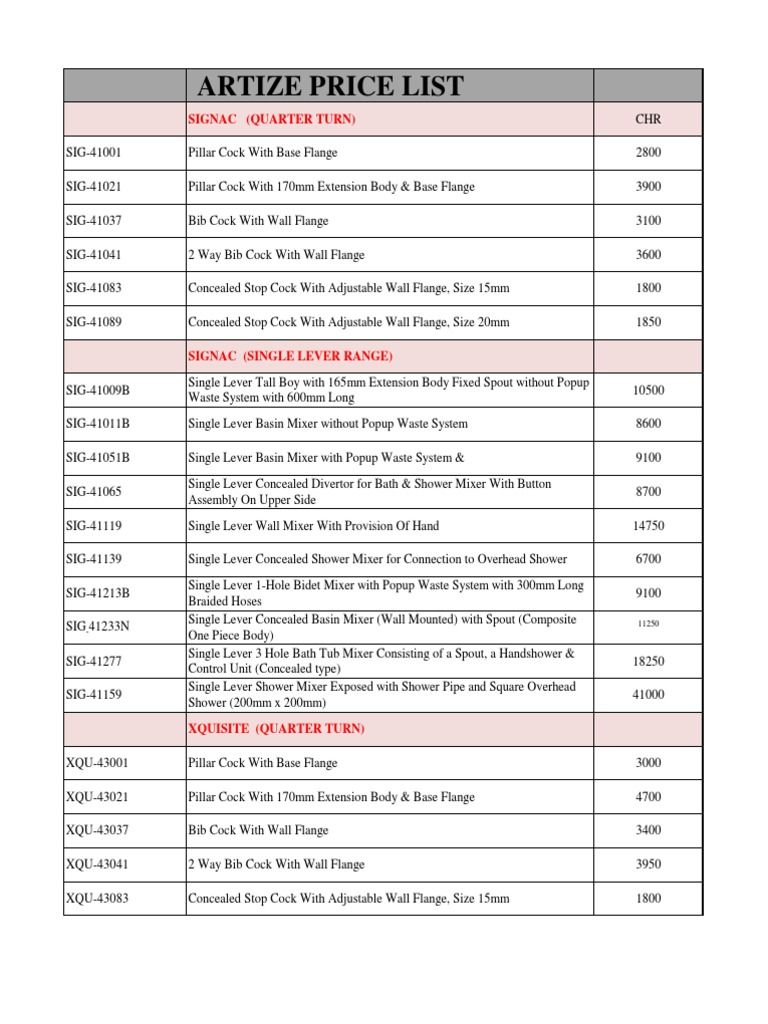 | | ARTIZE PRICE LIST | |
|---|---|---|
| | SIGNAC (QUARTER TURN) | CHR |
| SIG-41001 | Pillar Cock With Base Flange | 2800 |
| SIG-41021 | Pillar Cock With 170mm Extension Body & Base Flange | 3900 |
| SIG-41037 | Bib Cock With Wall Flange | 3100 |
| SIG-41041 | 2 Way Bib Cock With Wall Flange | 3600 |
| SIG-41083 | Concealed Stop Cock With Adjustable Wall Flange, Size 15mm | 1800 |
| SIG-41089 | Concealed Stop Cock With Adjustable Wall Flange, Size 20mm | 1850 |
| | SIGNAC (SINGLE LEVER RANGE) | |
| SIG-41009B | Single Lever Tall Boy with 165mm Extension Body Fixed Spout without Popup Waste System with 600mm Long | 10500 |
| SIG-41011B | Single Lever Basin Mixer without Popup Waste System | 8600 |
| SIG-41051B | Single Lever Basin Mixer with Popup Waste System & | 9100 |
| SIG-41065 | Single Lever Concealed Divertor for Bath & Shower Mixer With Button Assembly On Upper Side | 8700 |
| SIG-41119 | Single Lever Wall Mixer With Provision Of Hand | 14750 |
| SIG-41139 | Single Lever Concealed Shower Mixer for Connection to Overhead Shower | 6700 |
| SIG-41213B | Single Lever 1-Hole Bidet Mixer with Popup Waste System with 300mm Long Braided Hoses | 9100 |
| SIG-41233N | Single Lever Concealed Basin Mixer (Wall Mounted) with Spout (Composite One Piece Body) | 11250 |
| SIG-41277 | Single Lever 3 Hole Bath Tub Mixer Consisting of a Spout, a Handshower & Control Unit (Concealed type) | 18250 |
| SIG-41159 | Single Lever Shower Mixer Exposed with Shower Pipe and Square Overhead Shower (200mm x 200mm) | 41000 |
| | XQUISITE (QUARTER TURN) | |
| XQU-43001 | Pillar Cock With Base Flange | 3000 |
| XQU-43021 | Pillar Cock With 170mm Extension Body & Base Flange | 4700 |
| XQU-43037 | Bib Cock With Wall Flange | 3400 |
| XQU-43041 | 2 Way Bib Cock With Wall Flange | 3950 |
| XQU-43083 | Concealed Stop Cock With Adjustable Wall Flange, Size 15mm | 1800 |